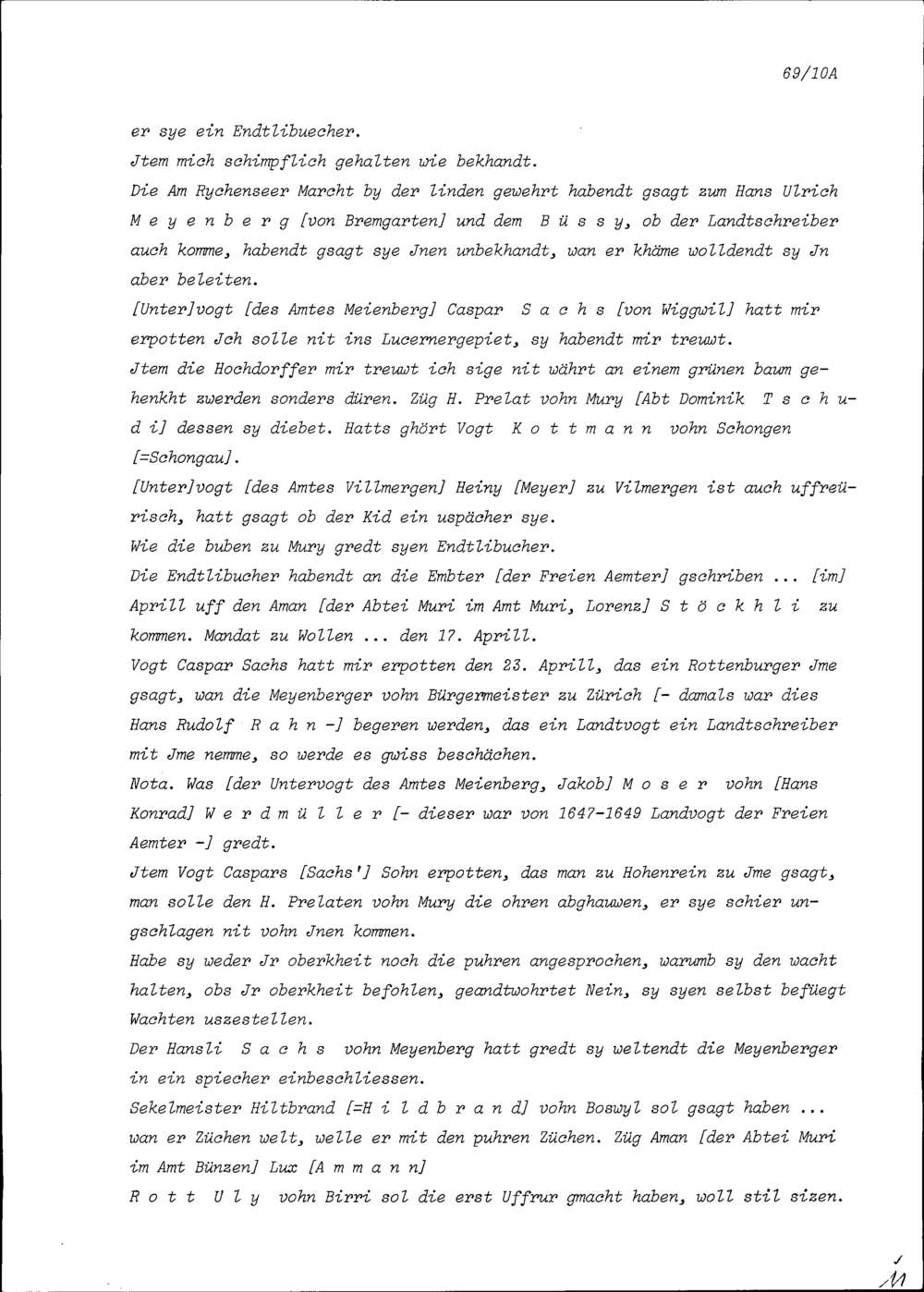 69/10A

er sye ein Endtlibuecher.

Jtem mich schimpflich gehalten wie bekhandt.

Die Am Rychenseer Marcht by der linden gewehrt habendt gsagt zum Hans Ulrich M e y e n b e r g [von Bremgarten] und dem B ü s s y, ob der Landtschreiber auch komme, habendt gsagt sye Jnen unbekhandt, wan er khäme wolldendt sy Jn aber beleiten.

[Unter]vogt [des Amtes Meienberg] Caspar S a c h s [von Wiggwil] hatt mir erpotten Jch solle nit ins Lucernergepiet, sy habendt mir treuwt.

Jtem die Hochdorffer mir treuwt ich sige nit währt an einem grünen baum gehenkht zwerden sonders düren. Züg H. Prelat vohn Mury [Abt Dominik T s c h u d i] dessen sy diebet. Hatts ghört Vogt K o t t m a n n vohn Schongen [=Schongau].

[Unter]vogt [des Amtes Villmergen] Heiny [Meyer] zu Vilmergen ist auch uffreürisch, hatt gsagt ob der Kid ein uspächer sye.

Wie die buben zu Mury gredt syen Endtlibucher.

Die Endtlibucher habendt an die Embter [der Freien Aemter] gschriben ... [im] Aprill uff den Aman [der Abtei Muri im Amt Muri, Lorenz] S t ö c k h l i zu kommen. Mandat zu Wollen ... den 17. Aprill.

Vogt Caspar Sachs hatt mir erpotten den 23. Aprill, das ein Rottenburger Jme gsagt, wan die Meyenberger vohn Bürgermeister zu Zürich [- damals war dies Hans Rudolf R a h n -] begeren werden, das ein Landtvogt ein Landtschreiber mit Jme nemme, so werde es gwiss beschächen.

Nota. Was [der Untervogt des Amtes Meienberg, Jakob] M o s e r vohn [Hans Konrad] W e r d m ü l l e r [- dieser war von 1647-1649 Landvogt der Freien Aemter -] gredt.

Jtem Vogt Caspars [Sachs'] Sohn erpotten, das man zu Hohenrein zu Jme gsagt, man solle den H. Prelaten vohn Mury die ohren abghauwen, er sye schier ungschlagen nit vohn Jnen kommen.

Habe sy weder Jr oberkheit noch die puhren angesprochen, warumb sy den wacht halten, obs Jr oberkheit befohlen, geandtwohrtet Nein, sy syen selbst befüegt Wachten uszestellen.

Der Hansli S a c h s vohn Meyenberg hatt gredt sy weltendt die Meyenberger in ein spiecher einbeschliessen.

Sekelmeister Hiltbrand [=H i l d b r a n d] vohn Boswyl sol gsagt haben ... wan er Züchen welt, welle er mit den puhren Züchen. Züg Aman [der Abtei Muri im Amt Bünzen] Lux [A m m a n n]

R o t t U l y vohn Birri sol die erst Uffrur gmacht haben, woll stil sizen.

11